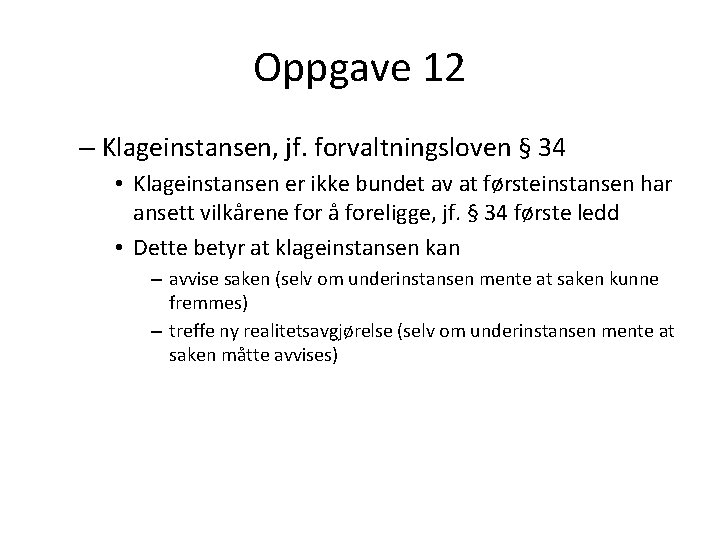 Oppgave 12

– Klageinstansen, jf. forvaltningsloven § 34

• Klageinstansen er ikke bundet av at førsteinstansen har ansett vilkårene for å foreligge, jf. § 34 første ledd

• Dette betyr at klageinstansen kan

– avvise saken (selv om underinstansen mente at saken kunne fremmes)

– treffe ny realitetsavgjørelse (selv om underinstansen mente at saken måtte avvises)